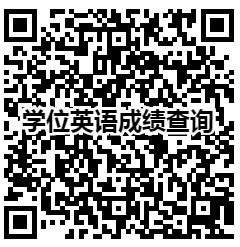 学位英语成绩查询